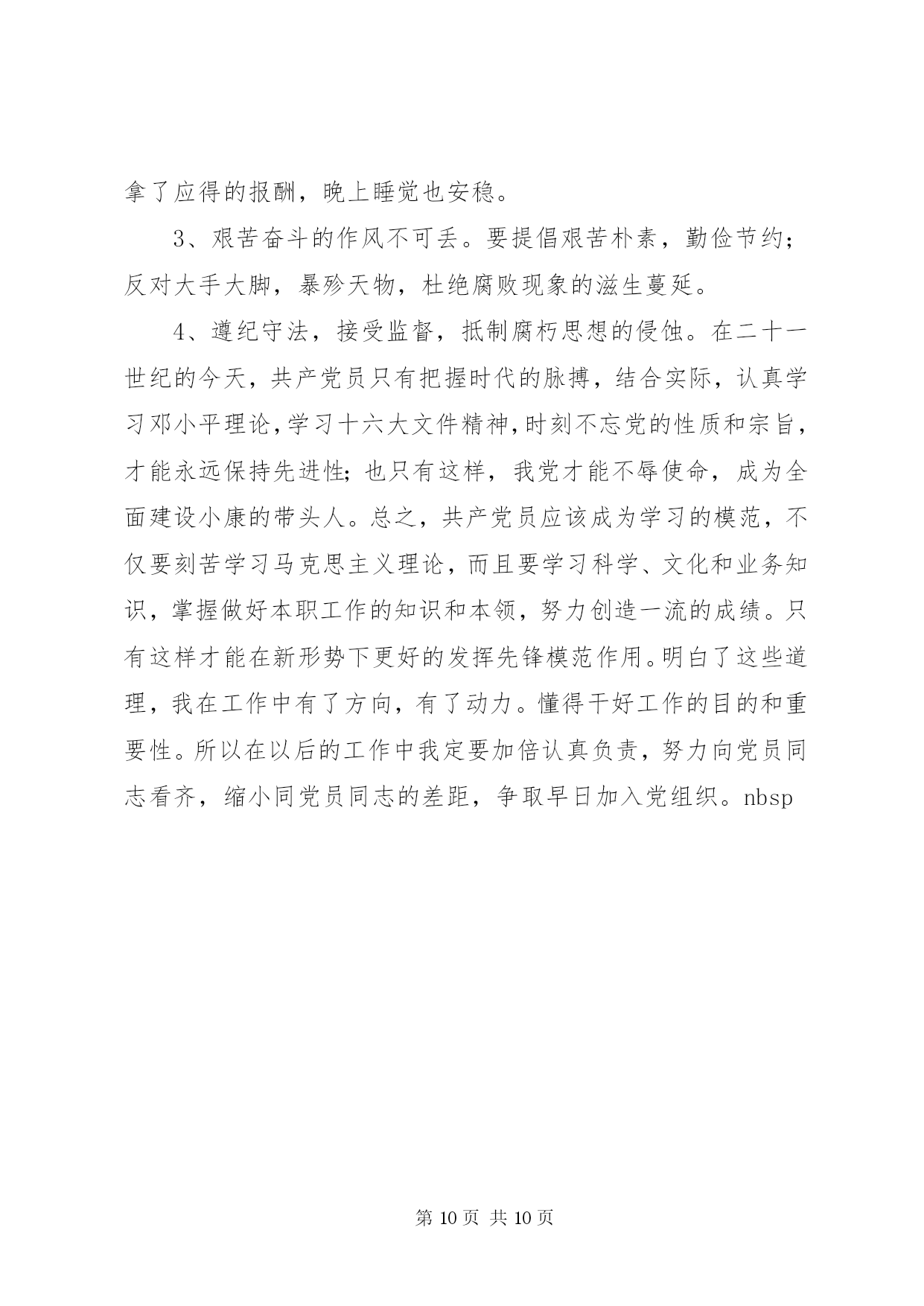 拿了应得的报酬，晚上睡觉也安稳。

3、艰苦奋斗的作风不可丢。要提倡艰苦朴素，勤俭节约；反对大手大脚，暴殄天物，杜绝腐败现象的滋生蔓延。

4、遵纪守法，接受监督，抵制腐朽思想的侵蚀。在二十一世纪的今天，共产党员只有把握时代的脉搏，结合实际，认真学习邓小平理论，学习十六大文件精神，时刻不忘党的性质和宗旨，才能永远保持先进性；也只有这样，我党才能不辱使命，成为全面建设小康的带头人。总之，共产党员应该成为学习的模范，不仅要刻苦学习马克思主义理论，而且要学习科学、文化和业务知识，掌握做好本职工作的知识和本领，努力创造一流的成绩。只有这样才能在新形势下更好的发挥先锋模范作用。明白了这些道理，我在工作中有了方向，有了动力。懂得干好工作的目的和重要性。所以在以后的工作中我定要加倍认真负责，努力向党员同志看齐，缩小同党员同志的差距，争取早日加入党组织。nbsp

第 10 页 共 10 页